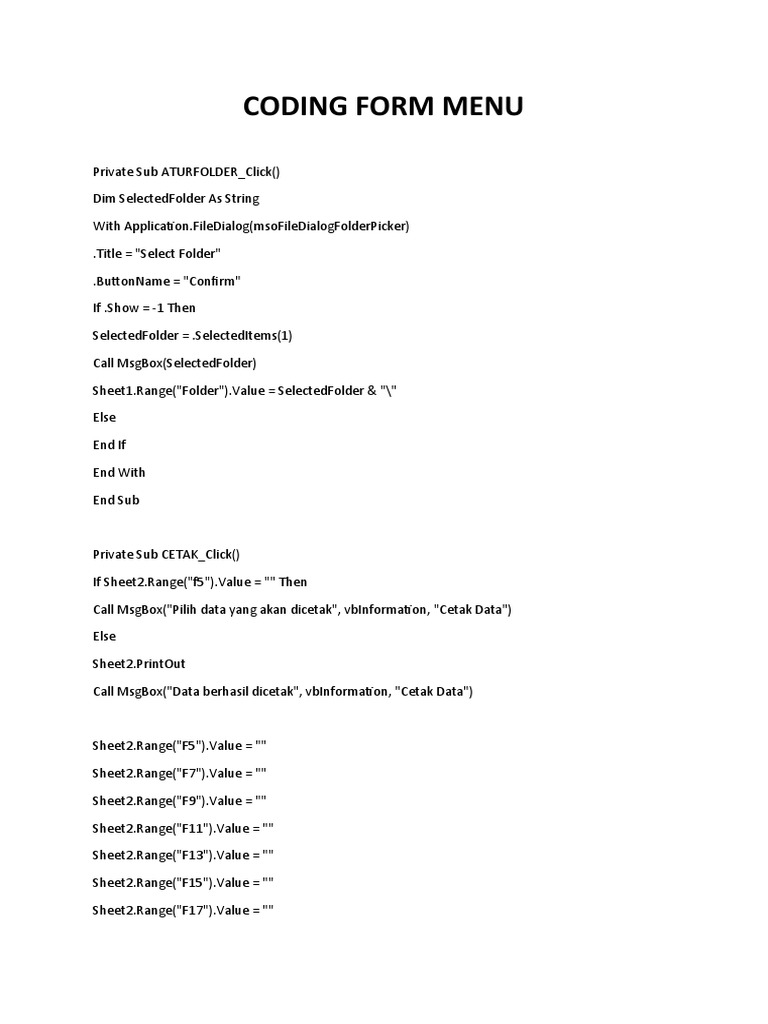 CODING FORM MENU

Private Sub ATURFOLDER_Click()

Dim SelectedFolder As String

With Application.FileDialog(msoFileDialogFolderPicker)

.Title = "Select Folder"

.ButtonName = "Confirm"

If .Show = -1 Then

SelectedFolder = .SelectedItems(1)

Call MsgBox(SelectedFolder)

Sheet1.Range("Folder").Value = SelectedFolder & "\"

Else

End If

End With

End Sub

Private Sub CETAK_Click()

If Sheet2.Range("f5").Value = "" Then

Call MsgBox("Pilih data yang akan dicetak", vbInformation, "Cetak Data")

Else

Sheet2.PrintOut

Call MsgBox("Data berhasil dicetak", vbInformation, "Cetak Data")

Sheet2.Range("F5").Value = ""

Sheet2.Range("F7").Value = ""

Sheet2.Range("F9").Value = ""

Sheet2.Range("F11").Value = ""

Sheet2.Range("F13").Value = ""

Sheet2.Range("F15").Value = ""

Sheet2.Range("F17").Value = ""